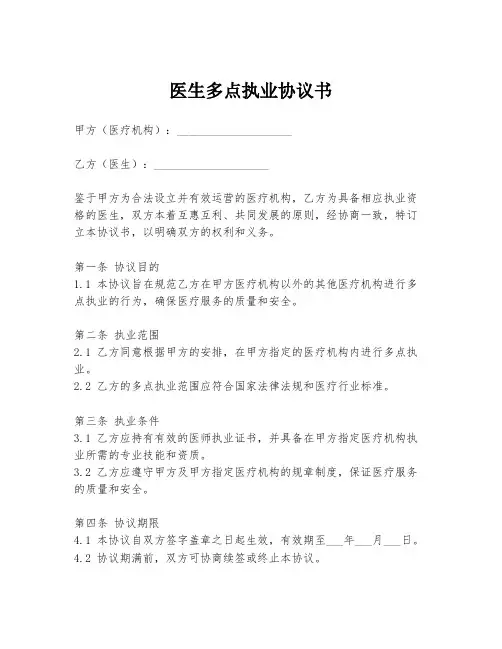 医生多点执业协议书

甲方（医疗机构）：____________________

乙方（医生）：____________________

鉴于甲方为合法设立并有效运营的医疗机构，乙方为具备相应执业资格的医生，双方本着互惠互利、共同发展的原则，经协商一致，特订立本协议书，以明确双方的权利和义务。

第一条 协议目的
1.1 本协议旨在规范乙方在甲方医疗机构以外的其他医疗机构进行多点执业的行为，确保医疗服务的质量和安全。

第二条 执业范围
2.1 乙方同意根据甲方的安排，在甲方指定的医疗机构内进行多点执业。
2.2 乙方的多点执业范围应符合国家法律法规和医疗行业标准。

第三条 执业条件
3.1 乙方应持有有效的医师执业证书，并具备在甲方指定医疗机构执业所需的专业技能和资质。
3.2 乙方应遵守甲方及甲方指定医疗机构的规章制度，保证医疗服务的质量和安全。

第四条 协议期限
4.1 本协议自双方签字盖章之日起生效，有效期至___年___月___日。
4.2 协议期满前，双方可协商续签或终止本协议。